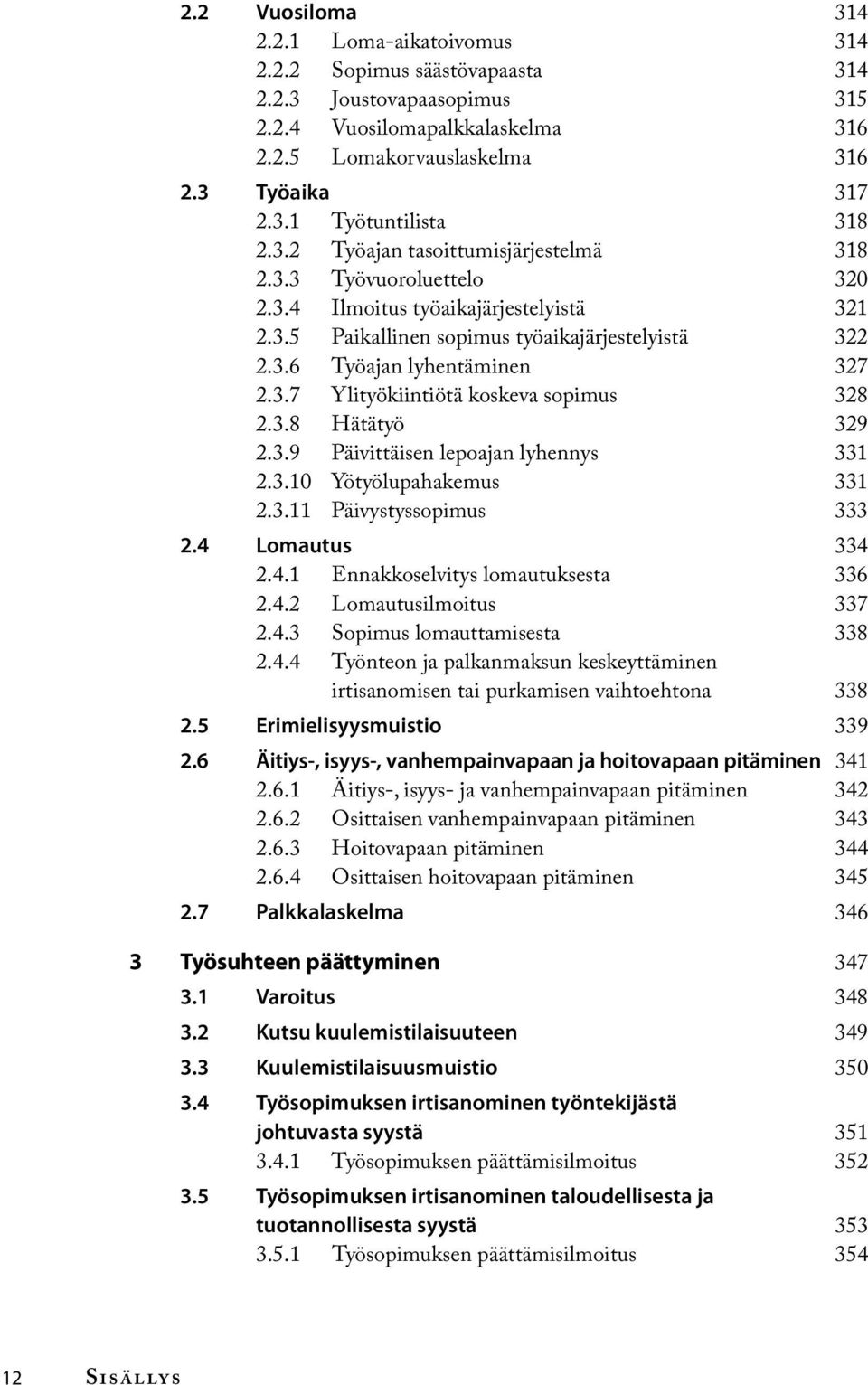 2.2 Vuosiloma 314
2.2.1 Loma-aikatoivomus 314
2.2.2 Sopimus säästövapaasta 314
2.2.3 Joustovapaasopimus 315
2.2.4 Vuosilomapalkkalaskelma 316
2.2.5 Lomakorvauslaskelma 316

2.3 Työaika 317
2.3.1 Työtuntilista 318
2.3.2 Työajan tasoittumisjärjestelmä 318
2.3.3 Työvuoroluettelo 320
2.3.4 Ilmoitus työaikajärjestelyistä 321
2.3.5 Paikallinen sopimus työaikajärjestelyistä 322
2.3.6 Työajan lyhentäminen 327
2.3.7 Ylityökiintiötä koskeva sopimus 328
2.3.8 Hätätyö 329
2.3.9 Päivittäisen lepoajan lyhennys 331
2.3.10 Yötyölupahakemus 331
2.3.11 Päivystyssopimus 333

2.4 Lomautus 334
2.4.1 Ennakkoselvitys lomautuksesta 336
2.4.2 Lomautusilmoitus 337
2.4.3 Sopimus lomauttamisesta 338
2.4.4 Työnteon ja palkanmaksun keskeyttäminen irtisanomisen tai purkamisen vaihtoehtona 338

2.5 Erimielisyysmuistio 339

2.6 Äitiys-, isyys-, vanhempainvapaan ja hoitovapaan pitäminen 341
2.6.1 Äitiys-, isyys- ja vanhempainvapaan pitäminen 342
2.6.2 Osittaisen vanhempainvapaan pitäminen 343
2.6.3 Hoitovapaan pitäminen 344
2.6.4 Osittaisen hoitovapaan pitäminen 345

2.7 Palkkalaskelma 346

3 Työsuhteen päättyminen 347

3.1 Varoitus 348

3.2 Kutsu kuulemistilaisuuteen 349

3.3 Kuulemistilaisuusmuistio 350

3.4 Työsopimuksen irtisanominen työntekijästä johtuvasta syystä 351
3.4.1 Työsopimuksen päättämisilmoitus 352

3.5 Työsopimuksen irtisanominen taloudellisesta ja tuotannollisesta syystä 353
3.5.1 Työsopimuksen päättämisilmoitus 354

12 Sisällys